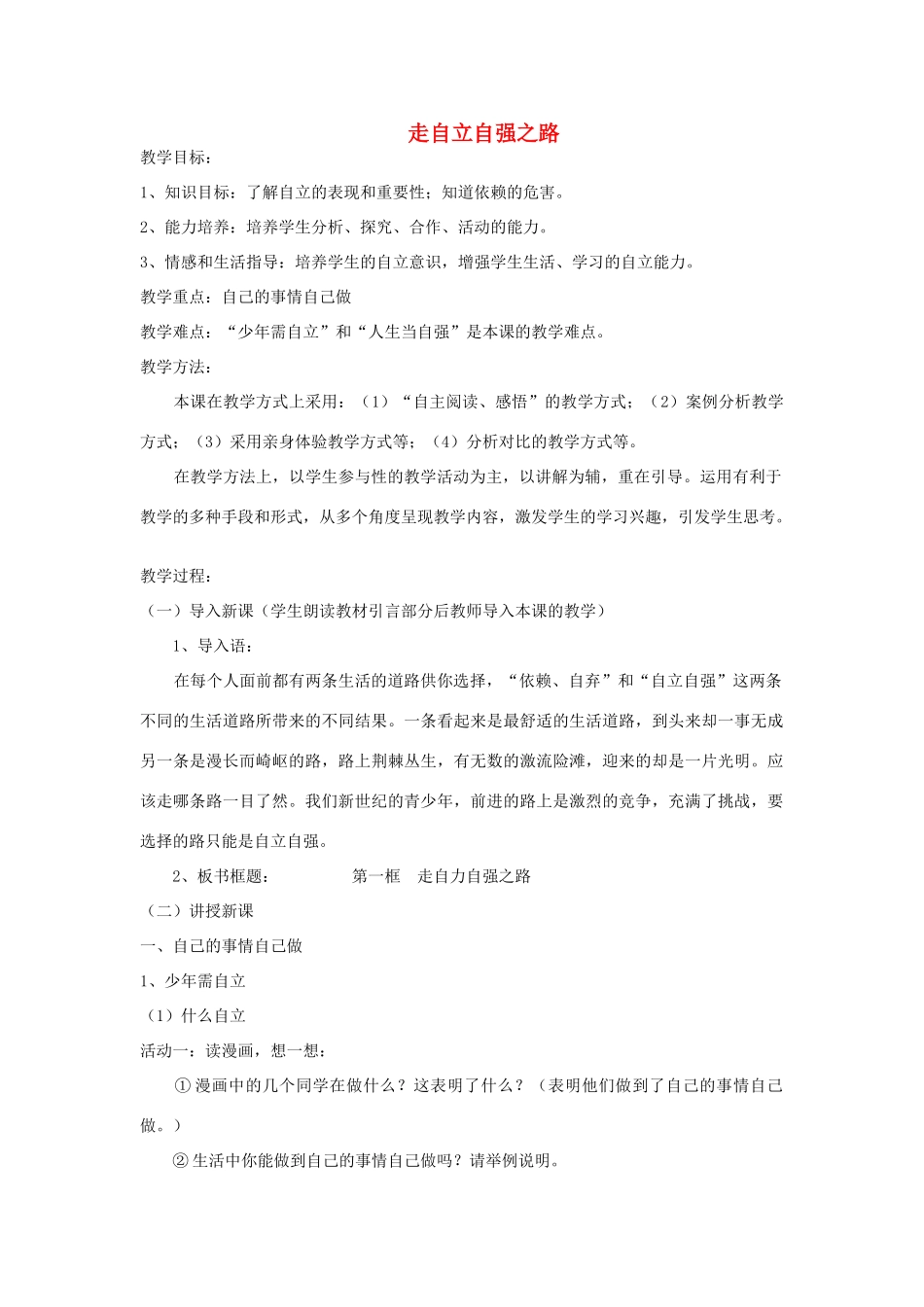 走自立自强之路

教学目标：

1、知识目标：了解自立的表现和重要性；知道依赖的危害。

2、能力培养：培养学生分析、探究、合作、活动的能力。

3、情感和生活指导：培养学生的自立意识，增强学生生活、学习的自立能力。

教学重点：自己的事情自己做

教学难点：“少年需自立”和“人生当自强”是本课的教学难点。

教学方法：

本课在教学方式上采用：（1）“自主阅读、感悟”的教学方式；（2）案例分析教学方式；（3）采用亲身体验教学方式等；（4）分析对比的教学方式等。

在教学方法上，以学生参与性的教学活动为主，以讲解为辅，重在引导。运用有利于教学的多种手段和形式，从多个角度呈现教学内容，激发学生的学习兴趣，引发学生思考。

教学过程：

（一）导入新课（学生朗读教材引言部分后教师导入本课的教学）

1、导入语：

在每个人面前都有两条生活的道路供你选择，“依赖、自弃”和“自立自强”这两条不同的生活道路所带来的不同结果。一条看起来是最舒适的生活道路，到头来却一事无成另一条是漫长而崎岖的路，路上荆棘丛生，有无数的激流险滩，迎来的却是一片光明。应该走哪条路一目了然。我们新世纪的青少年，前进的路上是激烈的竞争，充满了挑战，要选择的路只能是自立自强。

2、板书框题：　　第一框　走自力自强之路

（二）讲授新课

一、自己的事情自己做

1、少年需自立

（1）什么自立

活动一：读漫画，想一想：

①漫画中的几个同学在做什么？这表明了什么？（表明他们做到了自己的事情自己做。）

②生活中你能做到自己的事情自己做吗？请举例说明。